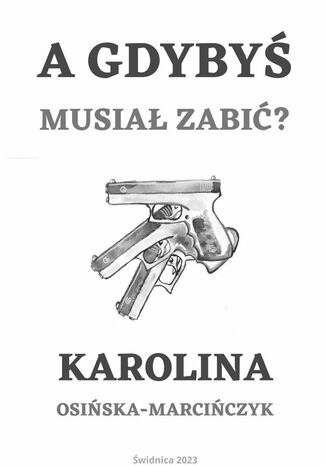 A GDYBYŚ

MUSIAŁ ZABIĆ?

KAROLINA

OSIŃSKA-MARCIŃCZYK

Świdnica 2023